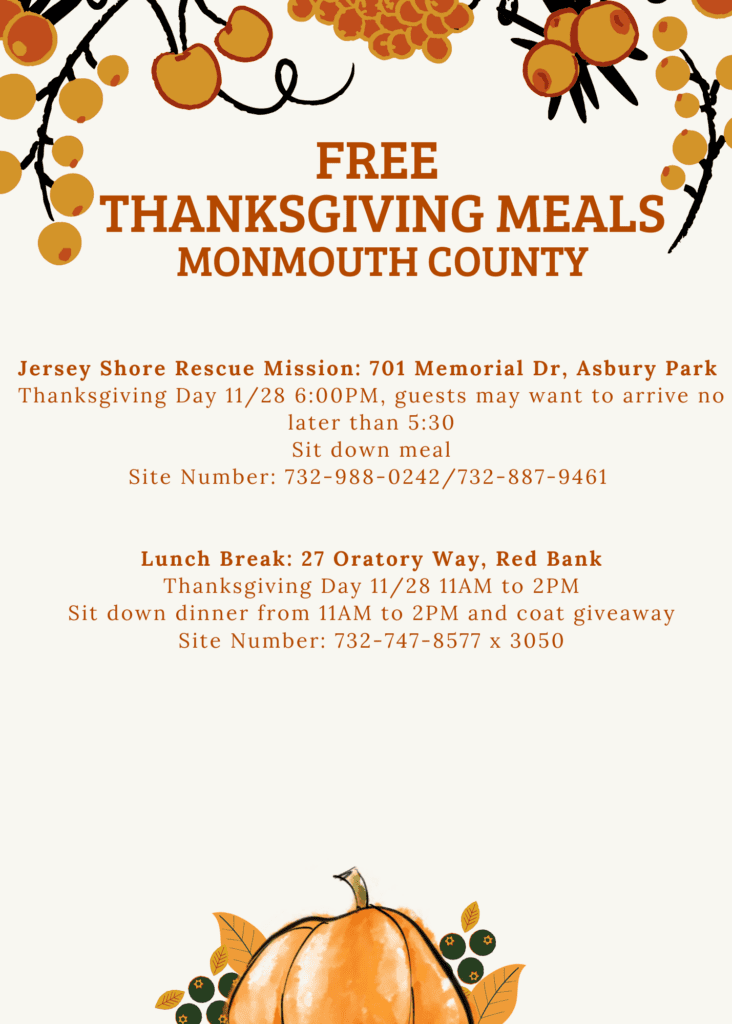 FREE
THANKSGIVING MEALS
MONMOUTH COUNTY

Jersey Shore Rescue Mission: 701 Memorial Dr, Asbury Park
Thanksgiving Day 11/28 6:00PM, guests may want to arrive no later than 5:30
Sit down meal
Site Number: 732-988-0242/732-887-9461

Lunch Break: 27 Oratory Way, Red Bank
Thanksgiving Day 11/28 11AM to 2PM
Sit down dinner from 11AM to 2PM and coat giveaway
Site Number: 732-747-8577 x 3050